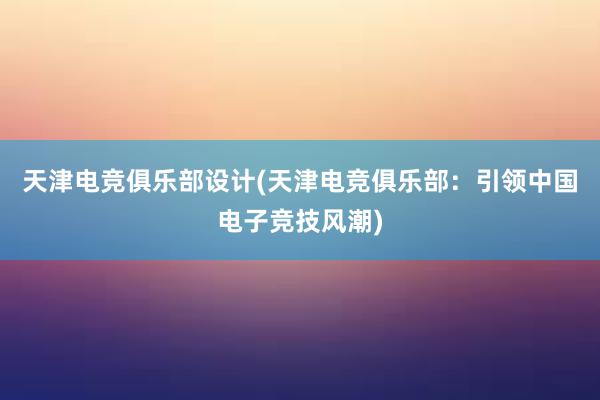 天津电竞俱乐部设计(天津电竞俱乐部：引领中国电子竞技风潮)